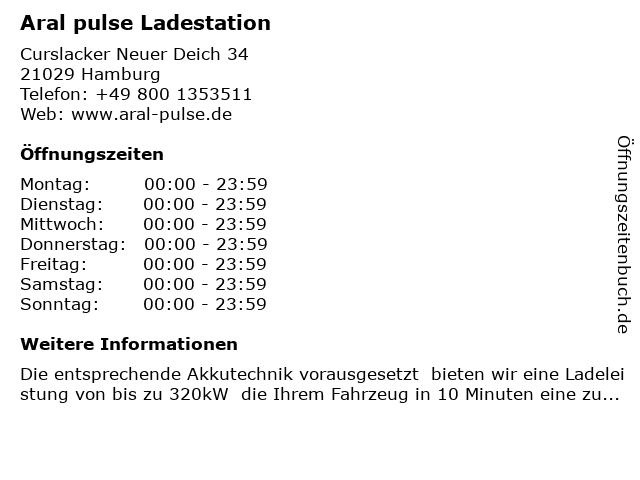 Aral pulse Ladestation

Curslacker Neuer Deich 34
21029 Hamburg
Telefon: +49 800 1353511
Web: www.aral-pulse.de

Öffnungszeiten

Montag: 00:00 - 23:59
Dienstag: 00:00 - 23:59
Mittwoch: 00:00 - 23:59
Donnerstag: 00:00 - 23:59
Freitag: 00:00 - 23:59
Samstag: 00:00 - 23:59
Sonntag: 00:00 - 23:59

Weitere Informationen

Die entsprechende Akkutechnik vorausgesetzt bieten wir eine Ladeleistung von bis zu 320kW die Ihrem Fahrzeug in 10 Minuten eine zu...

Öffnungszeitenbuch.de